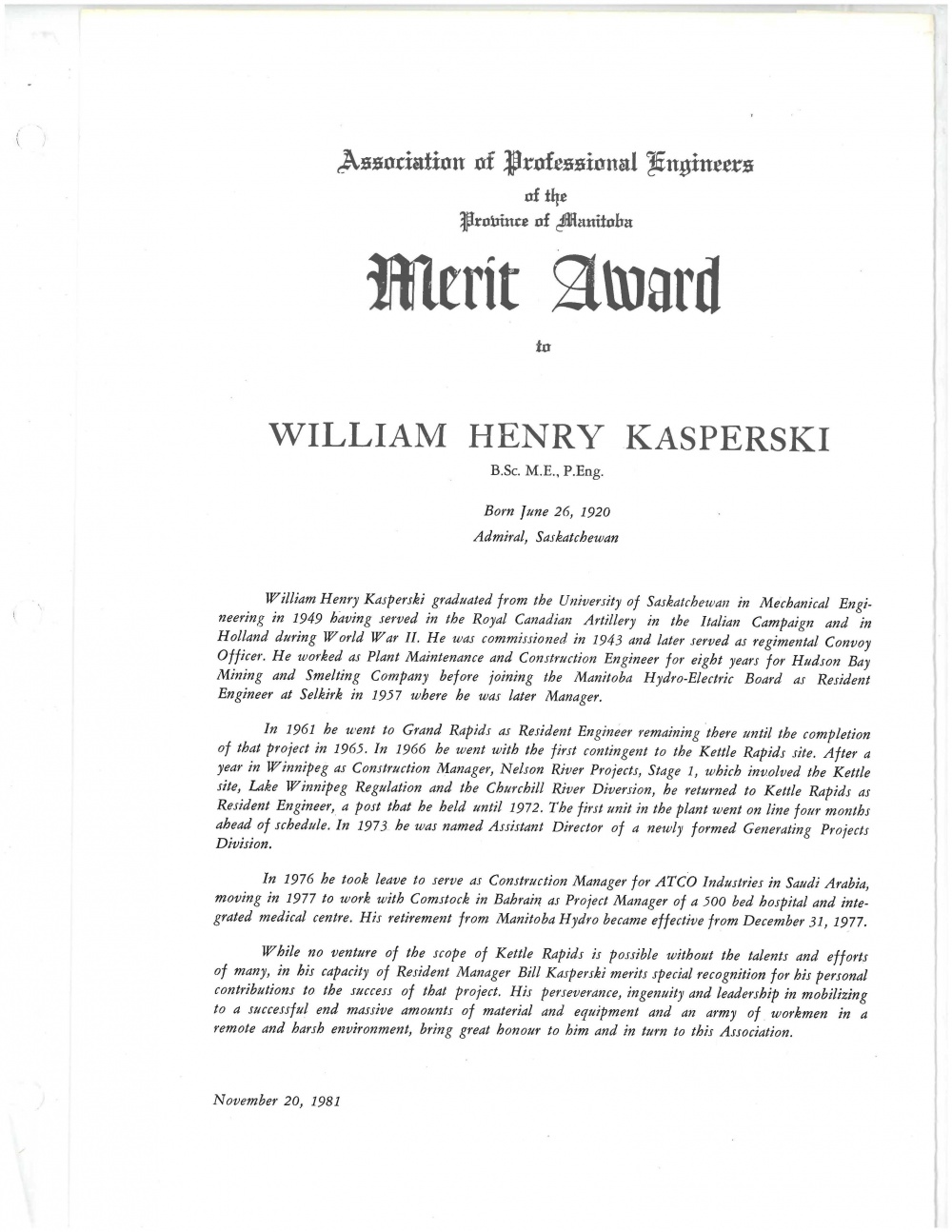 Association of Professional Engineers
of the
Province of Manitoba

Merit Award

to

WILLIAM HENRY KASPERSKI
B.Sc. M.E., P.Eng.

Born June 26, 1920
Admiral, Saskatchewan

William Henry Kasperski graduated from the University of Saskatchewan in Mechanical Engineering in 1949 having served in the Royal Canadian Artillery in the Italian Campaign and in Holland during World War II. He was commissioned in 1943 and later served as regimental Convoy Officer. He worked as Plant Maintenance and Construction Engineer for eight years for Hudson Bay Mining and Smelting Company before joining the Manitoba Hydro-Electric Board as Resident Engineer at Selkirk in 1957 where he was later Manager.

In 1961 he went to Grand Rapids as Resident Engineer remaining there until the completion of that project in 1965. In 1966 he went with the first contingent to the Kettle Rapids site. After a year in Winnipeg as Construction Manager, Nelson River Projects, Stage 1, which involved the Kettle site, Lake Winnipeg Regulation and the Churchill River Diversion, he returned to Kettle Rapids as Resident Engineer, a post that he held until 1972. The first unit in the plant went on line four months ahead of schedule. In 1973 he was named Assistant Director of a newly formed Generating Projects Division.

In 1976 he took leave to serve as Construction Manager for ATCO Industries in Saudi Arabia, moving in 1977 to work with Comstock in Bahrain as Project Manager of a 500 bed hospital and integrated medical centre. His retirement from Manitoba Hydro became effective from December 31, 1977.

While no venture of the scope of Kettle Rapids is possible without the talents and efforts of many, in his capacity of Resident Manager Bill Kasperski merits special recognition for his personal contributions to the success of that project. His perseverance, ingenuity and leadership in mobilizing to a successful end massive amounts of material and equipment and an army of workmen in a remote and harsh environment, bring great honour to him and in turn to this Association.

November 20, 1981